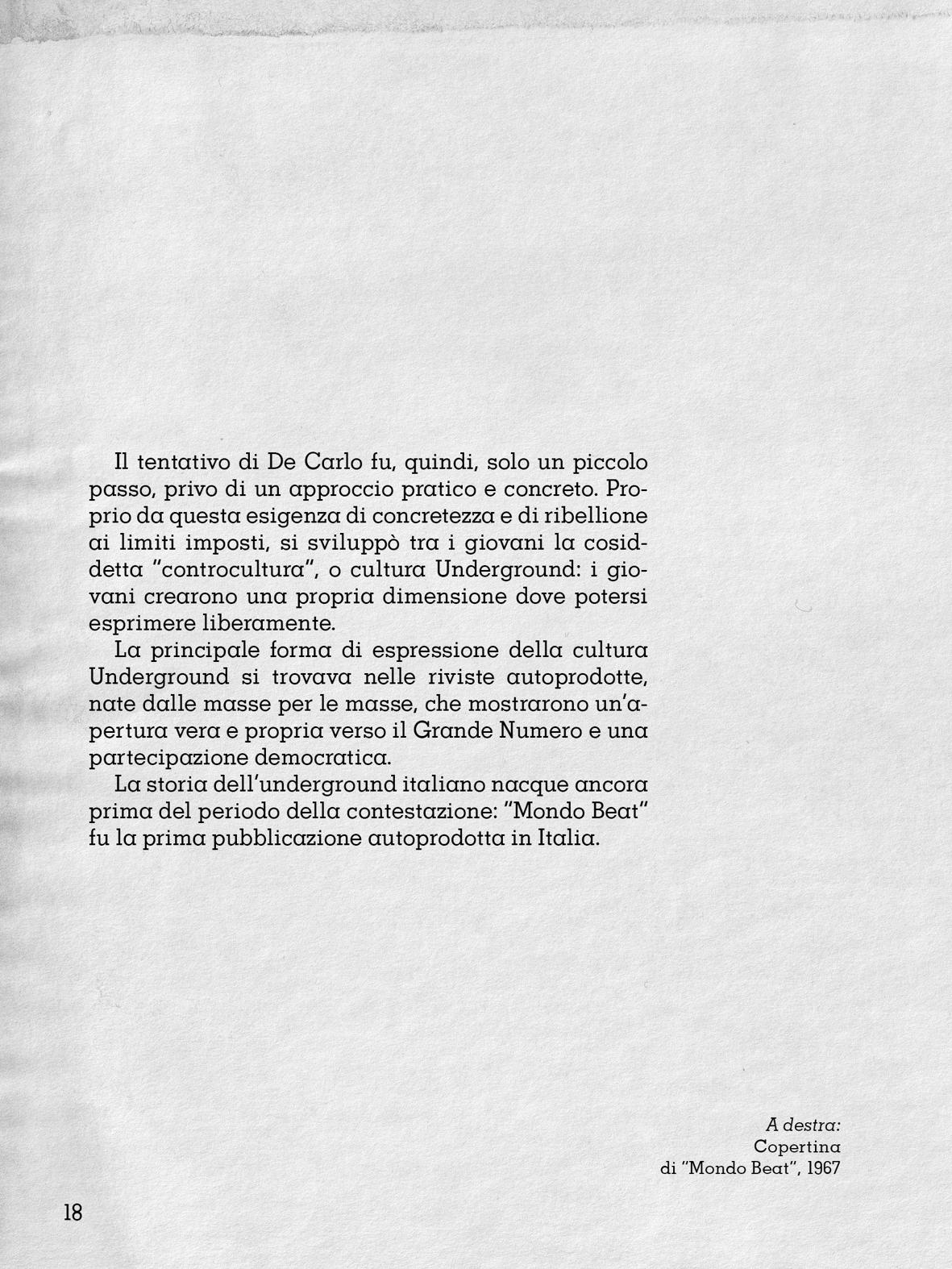 Il tentativo di De Carlo fu, quindi, solo un piccolo passo, privo di un approccio pratico e concreto. Proprio da questa esigenza di concretezza e di ribellione ai limiti imposti, si sviluppò tra i giovani la cosiddetta "controcultura", o cultura Underground: i giovani crearono una propria dimensione dove potersi esprimere liberamente.

La principale forma di espressione della cultura Underground si trovava nelle riviste autoprodotte, nate dalle masse per le masse, che mostrarono un'apertura vera e propria verso il Grande Numero e una partecipazione democratica.

La storia dell'underground italiano nacque ancora prima del periodo della contestazione: "Mondo Beat" fu la prima pubblicazione autoprodotta in Italia.

A destra:
Copertina
di "Mondo Beat", 1967

18